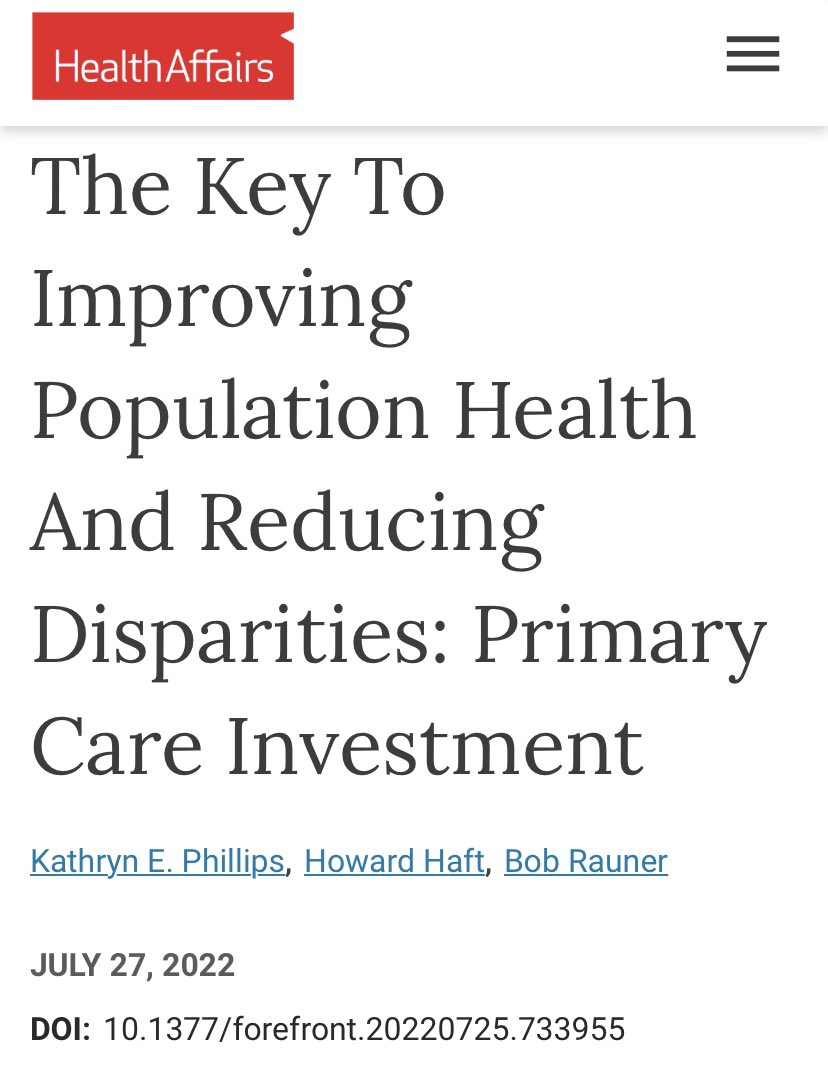 HealthAffairs

The Key To Improving Population Health And Reducing Disparities: Primary Care Investment

Kathryn E. Phillips, Howard Haft, Bob Rauner

JULY 27, 2022

DOI: 10.1377/forefront.20220725.733955